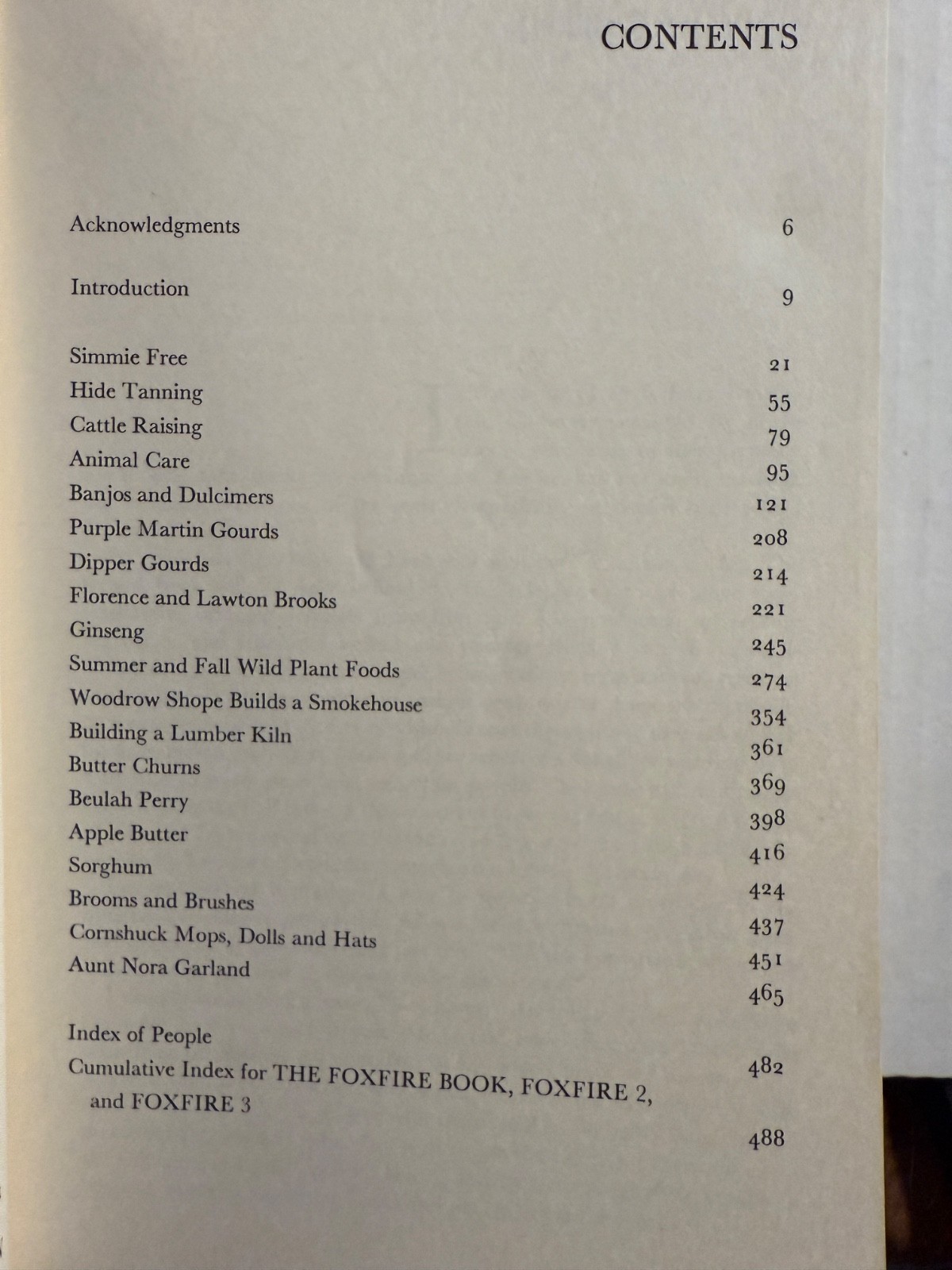 CONTENTS

Acknowledgments 6

Introduction 9

Simmie Free 21
Hide Tanning 55
Cattle Raising 79
Animal Care 95
Banjos and Dulcimers 121
Purple Martin Gourds 208
Dipper Gourds 214
Florence and Lawton Brooks 221
Ginseng 245
Summer and Fall Wild Plant Foods 274
Woodrow Shope Builds a Smokehouse 354
Building a Lumber Kiln 361
Butter Churns 369
Beulah Perry 398
Apple Butter 416
Sorghum 424
Brooms and Brushes 437
Cornshuck Mops, Dolls and Hats 451
Aunt Nora Garland 465

Index of People 482
Cumulative Index for THE FOXFIRE BOOK, FOXFIRE 2, and FOXFIRE 3 488